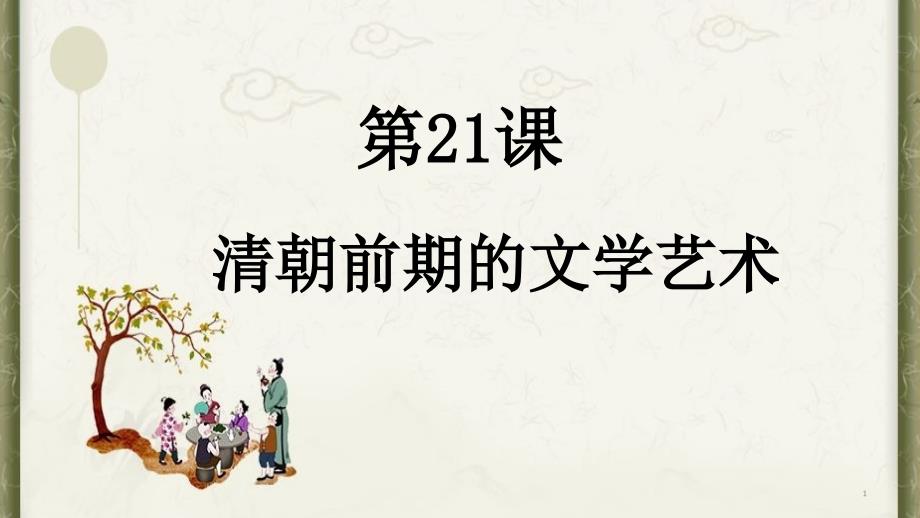 第21课

清朝前期的文学艺术

1